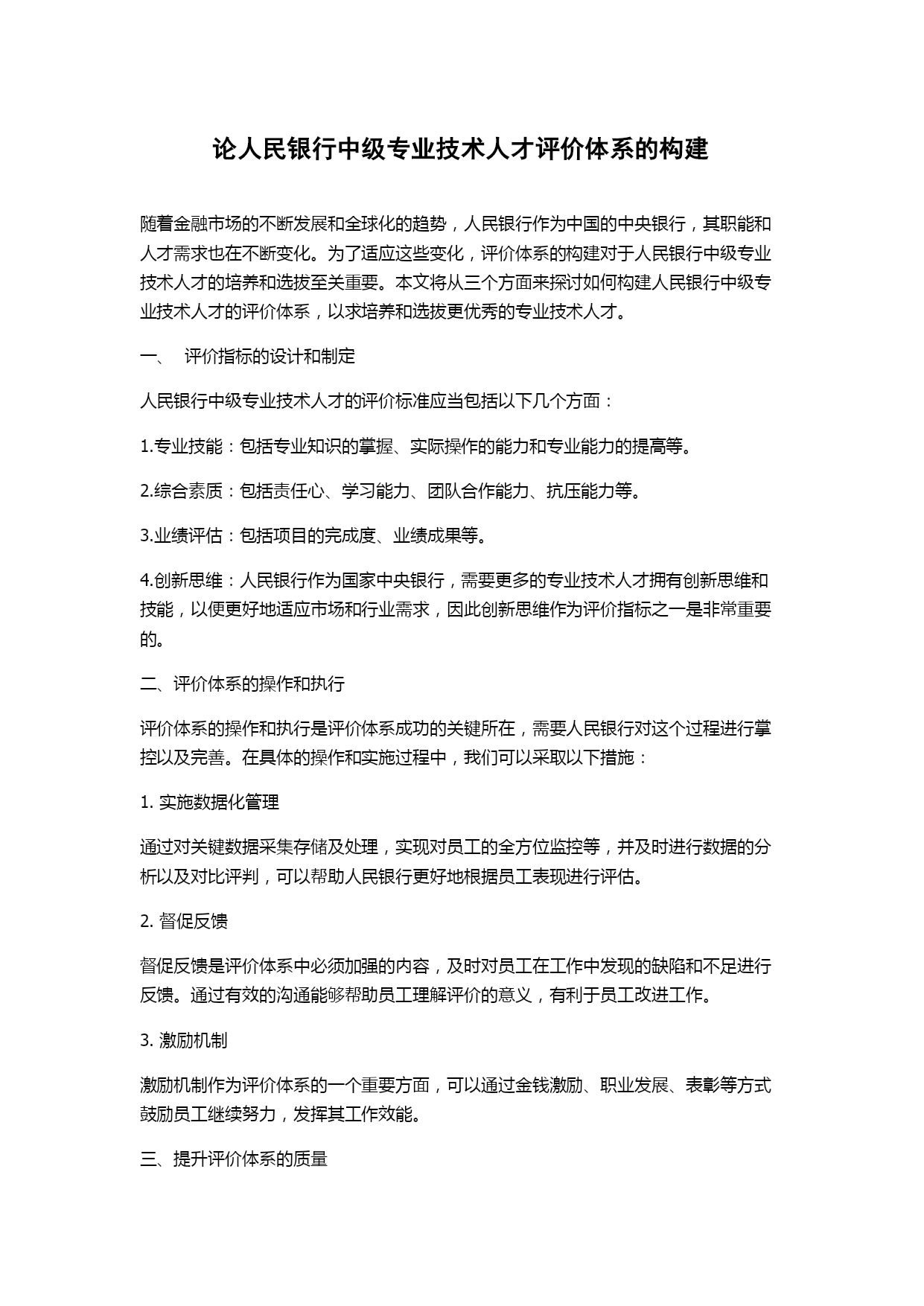 论人民银行中级专业技术人才评价体系的构建

随着金融市场的不断发展和全球化的趋势，人民银行作为中国的中央银行，其职能和人才需求也在不断变化。为了适应这些变化，评价体系的构建对于人民银行中级专业技术人才的培养和选拔至关重要。本文将从三个方面来探讨如何构建人民银行中级专业技术人才的评价体系，以求培养和选拔更优秀的专业技术人才。

一、　评价指标的设计和制定

人民银行中级专业技术人才的评价标准应当包括以下几个方面：

1.专业技能：包括专业知识的掌握、实际操作的能力和专业能力的提高等。

2.综合素质：包括责任心、学习能力、团队合作能力、抗压能力等。

3.业绩评估：包括项目的完成度、业绩成果等。

4.创新思维：人民银行作为国家中央银行，需要更多的专业技术人才拥有创新思维和技能，以便更好地适应市场和行业需求，因此创新思维作为评价指标之一是非常重要的。

二、评价体系的操作和执行

评价体系的操作和执行是评价体系成功的关键所在，需要人民银行对这个过程进行掌控以及完善。在具体的操作和实施过程中，我们可以采取以下措施：

1. 实施数据化管理

通过对关键数据采集存储及处理，实现对员工的全方位监控等，并及时进行数据的分析以及对比评判，可以帮助人民银行更好地根据员工表现进行评估。

2. 督促反馈

督促反馈是评价体系中必须加强的内容，及时对员工在工作中发现的缺陷和不足进行反馈。通过有效的沟通能够帮助员工理解评价的意义，有利于员工改进工作。

3. 激励机制

激励机制作为评价体系的一个重要方面，可以通过金钱激励、职业发展、表彰等方式鼓励员工继续努力，发挥其工作效能。

三、提升评价体系的质量